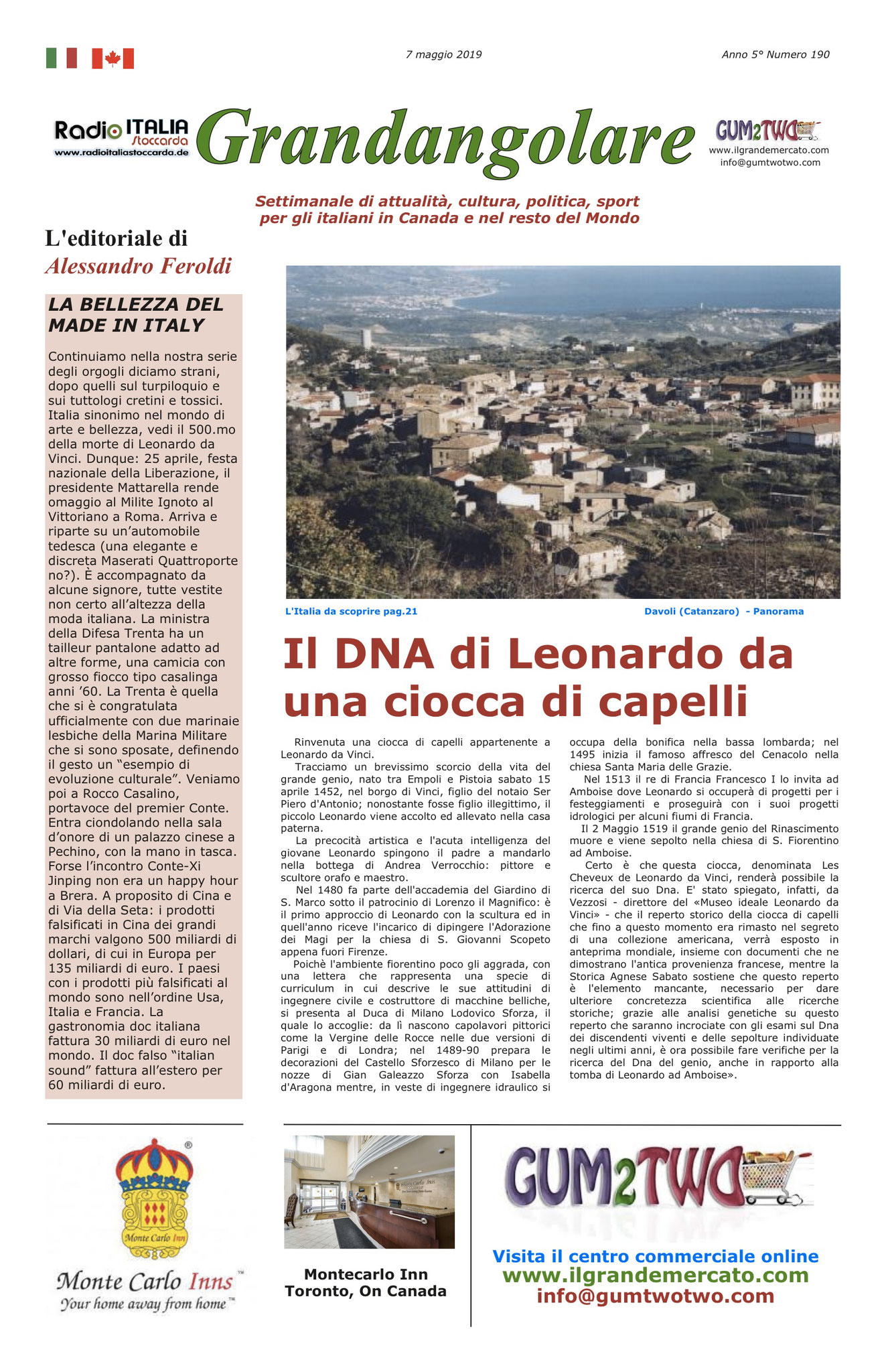 7 maggio 2019

Anno 5° Numero 190

Radio ITALIA Stoccarda
www.radioitaliastoccarda.de

Grandangolare

GUM2TWO
www.ilgrandemercato.com
info@gumtwotwo.com

Settimanale di attualità, cultura, politica, sport per gli italiani in Canada e nel resto del Mondo

L'editoriale di
Alessandro Feroldi

LA BELLEZZA DEL MADE IN ITALY

Continuiamo nella nostra serie degli orgogli diciamo strani, dopo quelli sul turpiloquio e sui tuttologi cretini e tossici. Italia sinonimo nel mondo di arte e bellezza, vedi il 500.mo della morte di Leonardo da Vinci. Dunque: 25 aprile, festa nazionale della Liberazione, il presidente Mattarella rende omaggio al Milite Ignoto al Vittoriano a Roma. Arriva e riparte su un'automobile tedesca (una elegante e discreta Maserati Quattroporte no?). È accompagnato da alcune signore, tutte vestite non certo all'altezza della moda italiana. La ministra della Difesa Trenta ha un tailleur pantalone adatto ad altre forme, una camicia con grosso fiocco tipo casalinga anni '60. La Trenta è quella che si è congratulata ufficialmente con due marinaie lesbiche della Marina Militare che si sono sposate, definendo il gesto un "esempio di evoluzione culturale". Veniamo poi a Rocco Casalino, portavoce del premier Conte. Entra ciondolando nella sala d'onore di un palazzo cinese a Pechino, con la mano in tasca. Forse l'incontro Conte-Xi Jinping non era un happy hour a Brera. A proposito di Cina e di Via della Seta: i prodotti falsificati in Cina dei grandi marchi valgono 500 miliardi di dollari, di cui in Europa per 135 miliardi di euro. I paesi con i prodotti più falsificati al mondo sono nell'ordine Usa, Italia e Francia. La gastronomia doc italiana fattura 30 miliardi di euro nel mondo. Il doc falso "italian sound" fattura all'estero per 60 miliardi di euro.

L'Italia da scoprire pag.21

Davoli (Catanzaro) - Panorama

Il DNA di Leonardo da una ciocca di capelli

Rinvenuta una ciocca di capelli appartenente a Leonardo da Vinci.
Tracciamo un brevissimo scorcio della vita del grande genio, nato tra Empoli e Pistoia sabato 15 aprile 1452, nel borgo di Vinci, figlio del notaio Ser Piero d'Antonio; nonostante fosse figlio illegittimo, il piccolo Leonardo viene accolto ed allevato nella casa paterna.
La precocità artistica e l'acuta intelligenza del giovane Leonardo spingono il padre a mandarlo nella bottega di Andrea Verrocchio: pittore e scultore orafo e maestro.
Nel 1480 fa parte dell'accademia del Giardino di S. Marco sotto il patrocinio di Lorenzo il Magnifico: è il primo approccio di Leonardo con la scultura ed in quell'anno riceve l'incarico di dipingere l'Adorazione dei Magi per la chiesa di S. Giovanni Scopeto appena fuori Firenze.
Poichè l'ambiente fiorentino poco gli aggrada, con una lettera che rappresenta una specie di curriculum in cui descrive le sue attitudini di ingegnere civile e costruttore di macchine belliche, si presenta al Duca di Milano Lodovico Sforza, il quale lo accoglie: da lì nascono capolavori pittorici come la Vergine delle Rocce nelle due versioni di Parigi e di Londra; nel 1489-90 prepara le decorazioni del Castello Sforzesco di Milano per le nozze di Gian Galeazzo Sforza con Isabella d'Aragona mentre, in veste di ingegnere idraulico si occupa della bonifica nella bassa lombarda; nel 1495 inizia il famoso affresco del Cenacolo nella chiesa Santa Maria delle Grazie.
Nel 1513 il re di Francia Francesco I lo invita ad Amboise dove Leonardo si occuperà di progetti per i festeggiamenti e proseguirà con i suoi progetti idrologici per alcuni fiumi di Francia.
Il 2 Maggio 1519 il grande genio del Rinascimento muore e viene sepolto nella chiesa di S. Fiorentino ad Amboise.
Certo è che questa ciocca, denominata Les Cheveux de Leonardo da Vinci, renderà possibile la ricerca del suo Dna. E' stato spiegato, infatti, da Vezzosi - direttore del «Museo ideale Leonardo da Vinci» - che il reperto storico della ciocca di capelli che fino a questo momento era rimasto nel segreto di una collezione americana, verrà esposto in anteprima mondiale, insieme con documenti che ne dimostrano l'antica provenienza francese, mentre la Storica Agnese Sabato sostiene che questo reperto è l'elemento mancante, necessario per dare ulteriore concretezza scientifica alle ricerche storiche; grazie alle analisi genetiche su questo reperto che saranno incrociate con gli esami sul Dna dei discendenti viventi e delle sepolture individuate negli ultimi anni, è ora possibile fare verifiche per la ricerca del Dna del genio, anche in rapporto alla tomba di Leonardo ad Amboise».

Monte Carlo Inn
Monte Carlo Inns™
Your home away from home™

Montecarlo Inn
Toronto, On Canada

GUM2TWO

Visita il centro commerciale online
www.ilgrandemercato.com
info@gumtwotwo.com